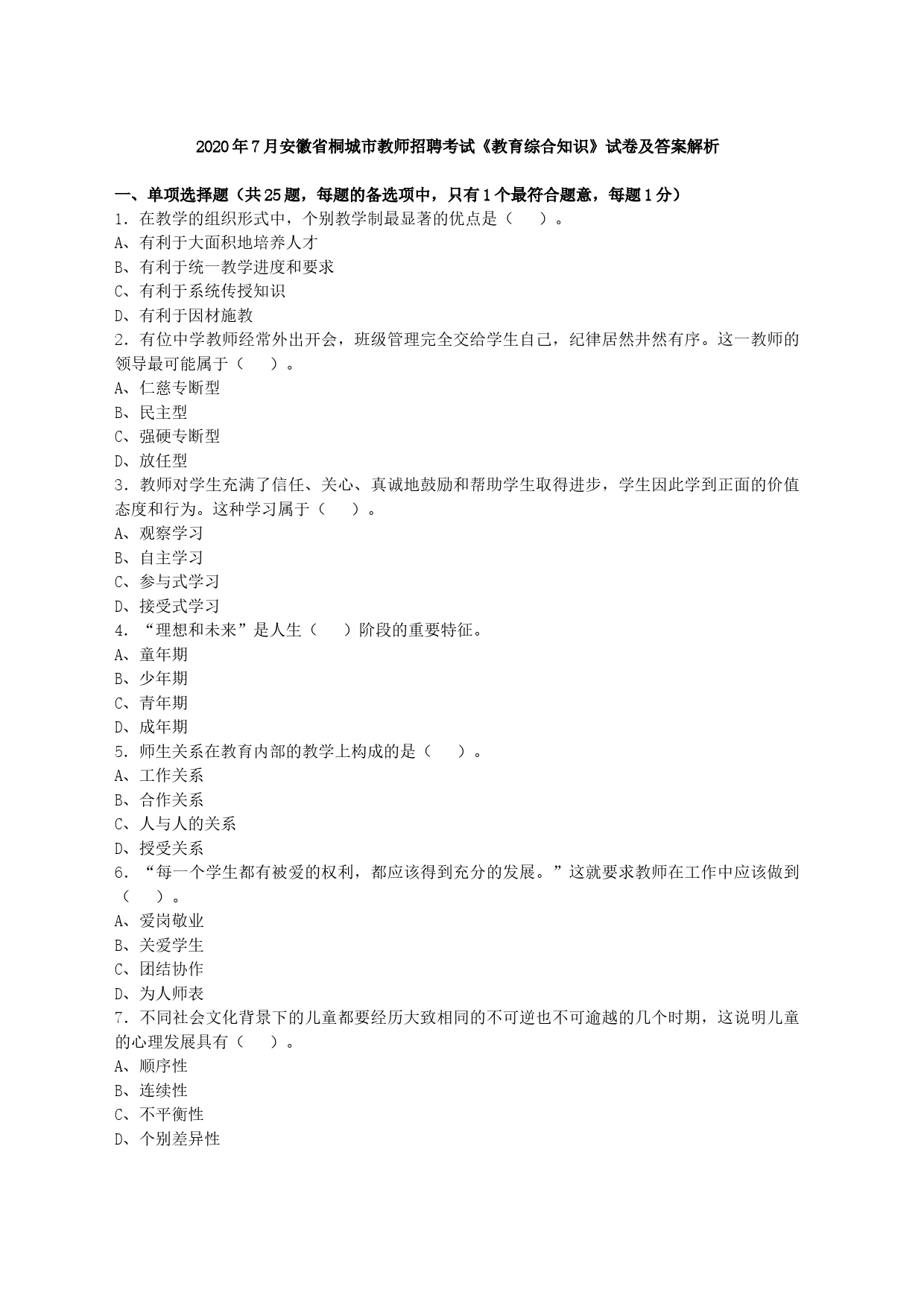 2020年7月安徽省桐城市教师招聘考试《教育综合知识》试卷及答案解析

一、单项选择题（共25题，每题的备选项中，只有1个最符合题意，每题1分）
1．在教学的组织形式中，个别教学制最显著的优点是（　　）。
A、有利于大面积地培养人才
B、有利于统一教学进度和要求
C、有利于系统传授知识
D、有利于因材施教
2．有位中学教师经常外出开会，班级管理完全交给学生自己，纪律居然井然有序。这一教师的领导最可能属于（　　）。
A、仁慈专断型
B、民主型
C、强硬专断型
D、放任型
3．教师对学生充满了信任、关心、真诚地鼓励和帮助学生取得进步，学生因此学到正面的价值态度和行为。这种学习属于（　　）。
A、观察学习
B、自主学习
C、参与式学习
D、接受式学习
4．“理想和未来”是人生（　　）阶段的重要特征。
A、童年期
B、少年期
C、青年期
D、成年期
5．师生关系在教育内部的教学上构成的是（　　）。
A、工作关系
B、合作关系
C、人与人的关系
D、授受关系
6．“每一个学生都有被爱的权利，都应该得到充分的发展。”这就要求教师在工作中应该做到（　　）。
A、爱岗敬业
B、关爱学生
C、团结协作
D、为人师表
7．不同社会文化背景下的儿童都要经历大致相同的不可逆也不可逾越的几个时期，这说明儿童的心理发展具有（　　）。
A、顺序性
B、连续性
C、不平衡性
D、个别差异性